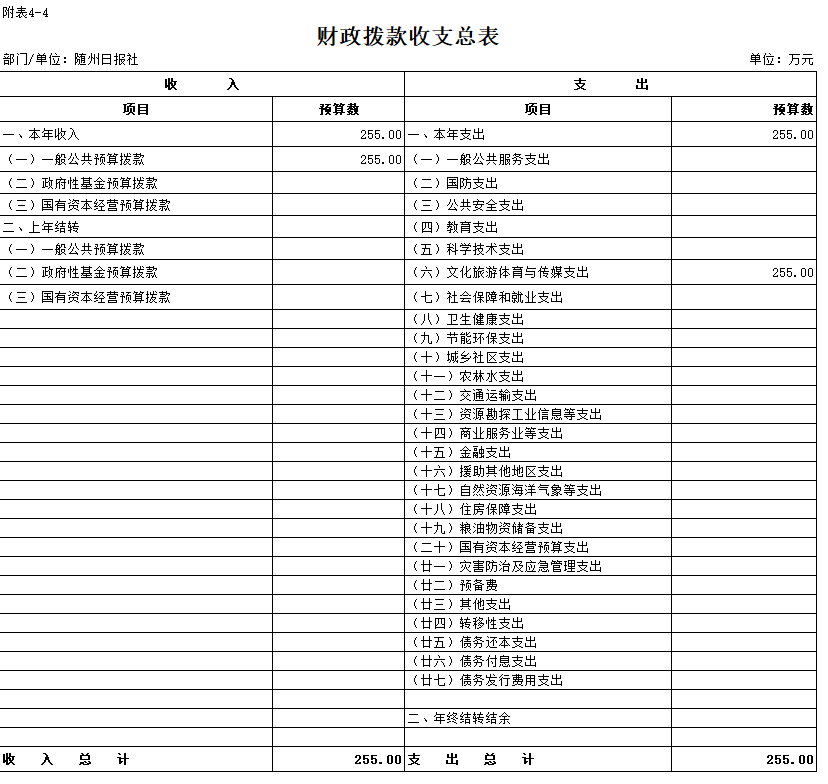 附表4-4

财政拨款收支总表

部门/单位：随州日报社

单位：万元

| 收　　入 | | 支　　出 | |
|---|---|---|---|
| 项目 | 预算数 | 项目 | 预算数 |
| 一、本年收入 | 255.00 | 一、本年支出 | 255.00 |
| （一）一般公共预算拨款 | 255.00 | （一）一般公共服务支出 | |
| （二）政府性基金预算拨款 | | （二）国防支出 | |
| （三）国有资本经营预算拨款 | | （三）公共安全支出 | |
| 二、上年结转 | | （四）教育支出 | |
| （一）一般公共预算拨款 | | （五）科学技术支出 | |
| （二）政府性基金预算拨款 | | （六）文化旅游体育与传媒支出 | 255.00 |
| （三）国有资本经营预算拨款 | | （七）社会保障和就业支出 | |
| | | （八）卫生健康支出 | |
| | | （九）节能环保支出 | |
| | | （十）城乡社区支出 | |
| | | （十一）农林水支出 | |
| | | （十二）交通运输支出 | |
| | | （十三）资源勘探工业信息等支出 | |
| | | （十四）商业服务业等支出 | |
| | | （十五）金融支出 | |
| | | （十六）援助其他地区支出 | |
| | | （十七）自然资源海洋气象等支出 | |
| | | （十八）住房保障支出 | |
| | | （十九）粮油物资储备支出 | |
| | | （二十）国有资本经营预算支出 | |
| | | （廿一）灾害防治及应急管理支出 | |
| | | （廿二）预备费 | |
| | | （廿三）其他支出 | |
| | | （廿四）转移性支出 | |
| | | （廿五）债务还本支出 | |
| | | （廿六）债务付息支出 | |
| | | （廿七）债务发行费用支出 | |
| | | | |
| | | 二、年终结转结余 | |
| | | | |
| 收　入　总　计 | 255.00 | 支　出　总　计 | 255.00 |